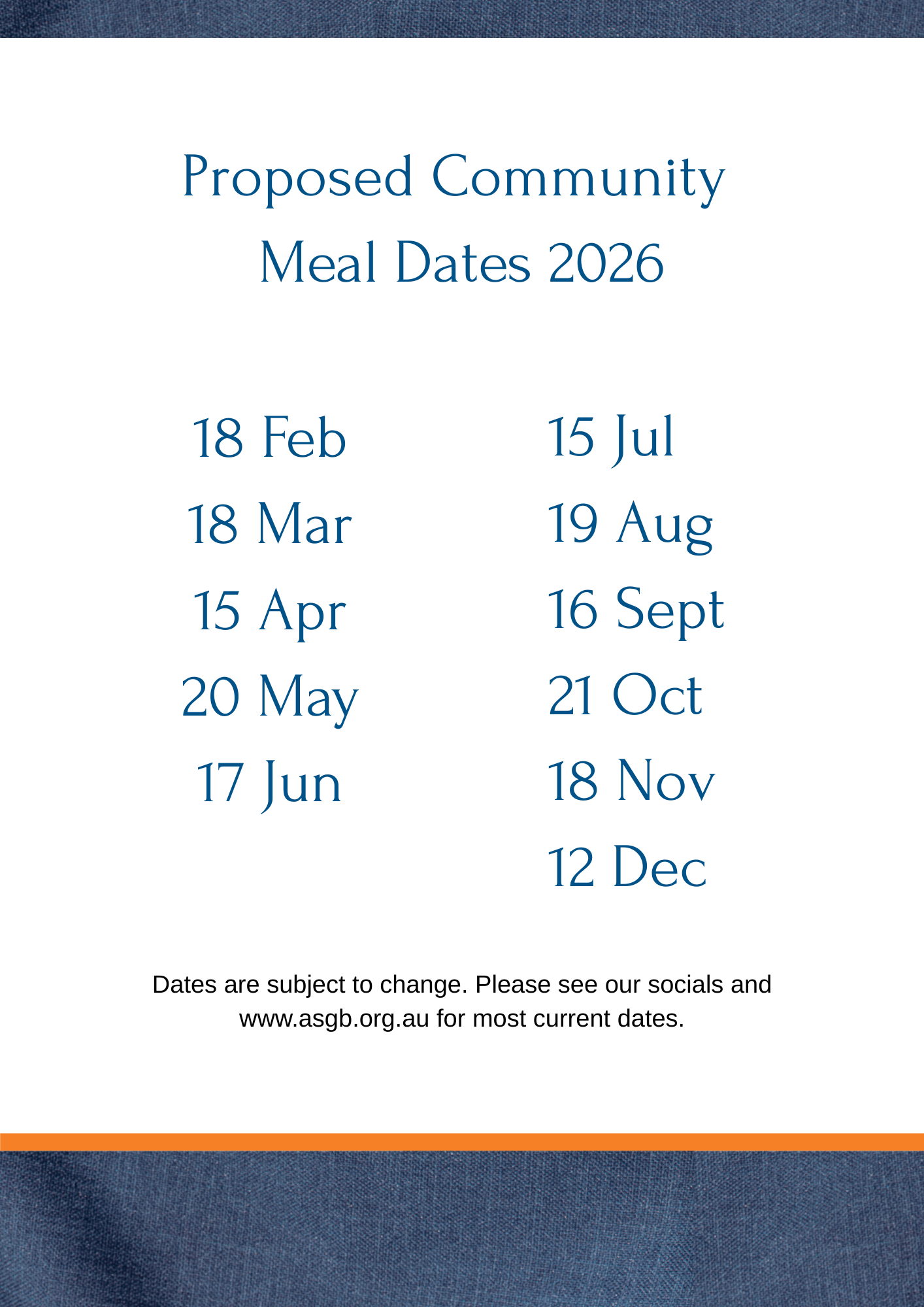 Proposed Community Meal Dates 2026

18 Feb
18 Mar
15 Apr
20 May
17 Jun

15 Jul
19 Aug
16 Sept
21 Oct
18 Nov
12 Dec

Dates are subject to change. Please see our socials and www.asgb.org.au for most current dates.